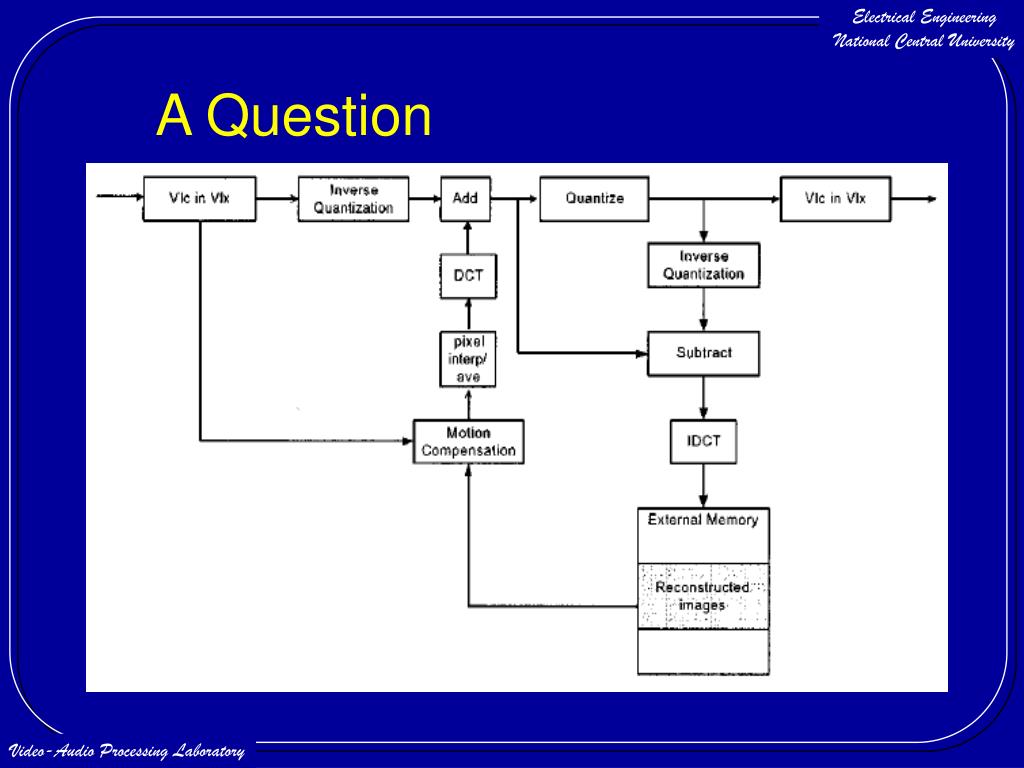 Electrical Engineering
National Central University

A Question

Vlc in Vlx

Inverse Quantization

Add

Quantize

Vlc in Vlx

DCT

Inverse Quantization

pixel interp/ ave

Subtract

Motion Compensation

IDCT

External Memory

Reconstructed images

Video-Audio Processing Laboratory